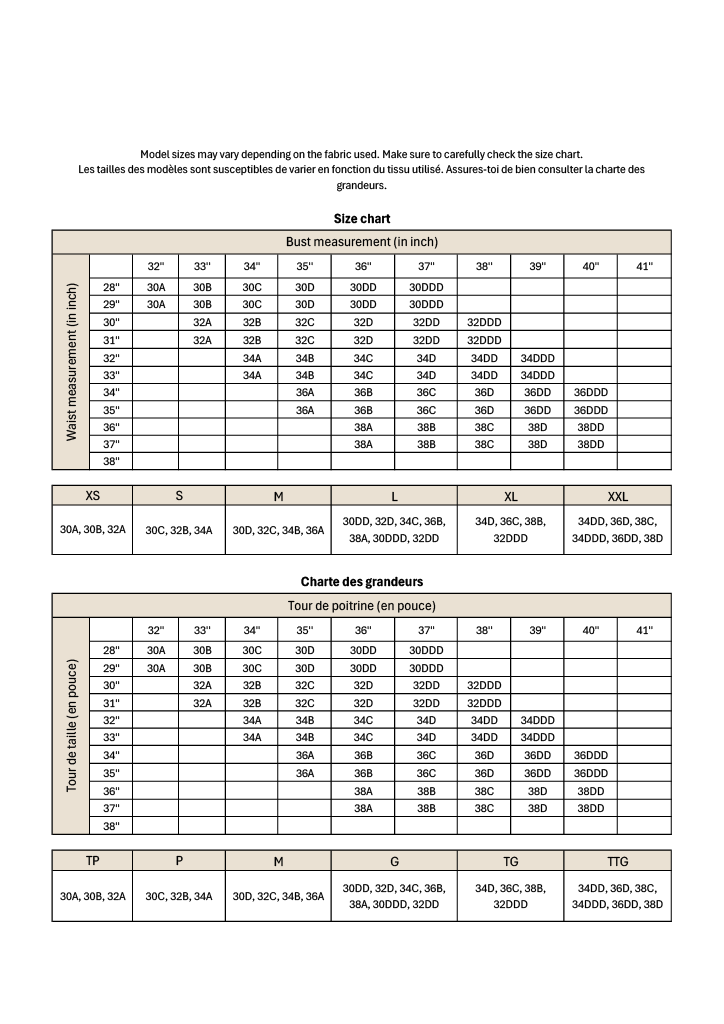 Model sizes may vary depending on the fabric used. Make sure to carefully check the size chart.
Les tailles des modèles sont susceptibles de varier en fonction du tissu utilisé. Assures-toi de bien consulter la charte des grandeurs.

Size chart

Bust measurement (in inch)

Waist measurement (in inch)

| | 32" | 33" | 34" | 35" | 36" | 37" | 38" | 39" | 40" | 41" |
|---|---|---|---|---|---|---|---|---|---|---|
| 28" | 30A | 30B | 30C | 30D | 30DD | 30DDD | | | | |
| 29" | 30A | 30B | 30C | 30D | 30DD | 30DDD | | | | |
| 30" | | 32A | 32B | 32C | 32D | 32DD | 32DDD | | | |
| 31" | | 32A | 32B | 32C | 32D | 32DD | 32DDD | | | |
| 32" | | | 34A | 34B | 34C | 34D | 34DD | 34DDD | | |
| 33" | | | 34A | 34B | 34C | 34D | 34DD | 34DDD | | |
| 34" | | | | 36A | 36B | 36C | 36D | 36DD | 36DDD | |
| 35" | | | | 36A | 36B | 36C | 36D | 36DD | 36DDD | |
| 36" | | | | | 38A | 38B | 38C | 38D | 38DD | |
| 37" | | | | | 38A | 38B | 38C | 38D | 38DD | |
| 38" | | | | | | | | | | |

| XS | S | M | L | XL | XXL |
|---|---|---|---|---|---|
| 30A, 30B, 32A | 30C, 32B, 34A | 30D, 32C, 34B, 36A | 30DD, 32D, 34C, 36B, 38A, 30DDD, 32DD | 34D, 36C, 38B, 32DDD | 34DD, 36D, 38C, 34DDD, 36DD, 38D |

Charte des grandeurs

Tour de poitrine (en pouce)

Tour de taille (en pouce)

| | 32" | 33" | 34" | 35" | 36" | 37" | 38" | 39" | 40" | 41" |
|---|---|---|---|---|---|---|---|---|---|---|
| 28" | 30A | 30B | 30C | 30D | 30DD | 30DDD | | | | |
| 29" | 30A | 30B | 30C | 30D | 30DD | 30DDD | | | | |
| 30" | | 32A | 32B | 32C | 32D | 32DD | 32DDD | | | |
| 31" | | 32A | 32B | 32C | 32D | 32DD | 32DDD | | | |
| 32" | | | 34A | 34B | 34C | 34D | 34DD | 34DDD | | |
| 33" | | | 34A | 34B | 34C | 34D | 34DD | 34DDD | | |
| 34" | | | | 36A | 36B | 36C | 36D | 36DD | 36DDD | |
| 35" | | | | 36A | 36B | 36C | 36D | 36DD | 36DDD | |
| 36" | | | | | 38A | 38B | 38C | 38D | 38DD | |
| 37" | | | | | 38A | 38B | 38C | 38D | 38DD | |
| 38" | | | | | | | | | | |

| TP | P | M | G | TG | TTG |
|---|---|---|---|---|---|
| 30A, 30B, 32A | 30C, 32B, 34A | 30D, 32C, 34B, 36A | 30DD, 32D, 34C, 36B, 38A, 30DDD, 32DD | 34D, 36C, 38B, 32DDD | 34DD, 36D, 38C, 34DDD, 36DD, 38D |